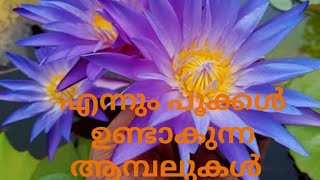 എന്നും പൂക്കൾ ഉണ്ടാകുന്ന ആമ്പലുകൾ